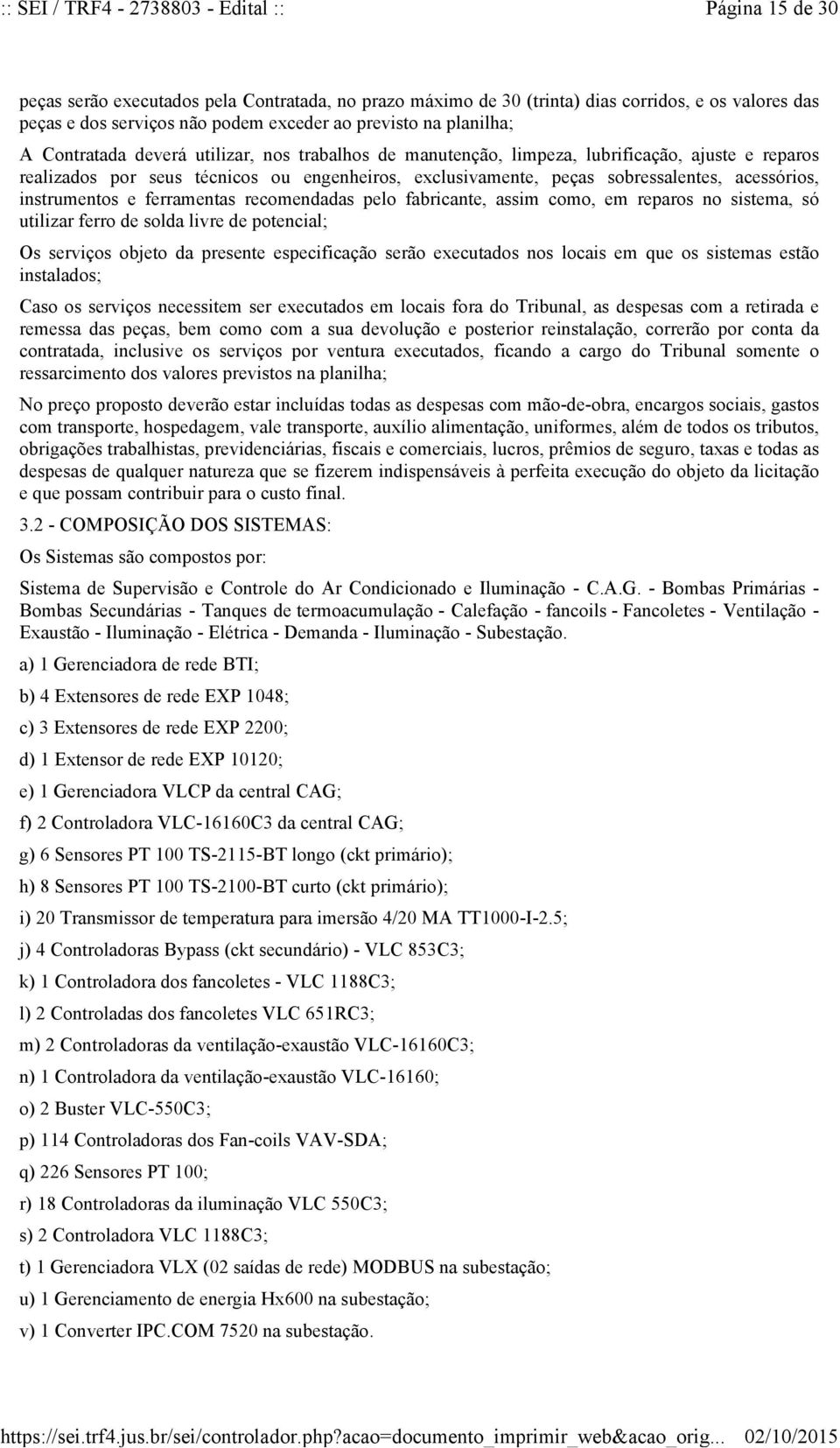 :: SEI / TRF4 - 2738803 - Edital :: Página 15 de 30

peças serão executados pela Contratada, no prazo máximo de 30 (trinta) dias corridos, e os valores das peças e dos serviços não podem exceder ao previsto na planilha;

A Contratada deverá utilizar, nos trabalhos de manutenção, limpeza, lubrificação, ajuste e reparos realizados por seus técnicos ou engenheiros, exclusivamente, peças sobressalentes, acessórios, instrumentos e ferramentas recomendadas pelo fabricante, assim como, em reparos no sistema, só utilizar ferro de solda livre de potencial;

Os serviços objeto da presente especificação serão executados nos locais em que os sistemas estão instalados;

Caso os serviços necessitem ser executados em locais fora do Tribunal, as despesas com a retirada e remessa das peças, bem como com a sua devolução e posterior reinstalação, correrão por conta da contratada, inclusive os serviços por ventura executados, ficando a cargo do Tribunal somente o ressarcimento dos valores previstos na planilha;

No preço proposto deverão estar incluídas todas as despesas com mão-de-obra, encargos sociais, gastos com transporte, hospedagem, vale transporte, auxílio alimentação, uniformes, além de todos os tributos, obrigações trabalhistas, previdenciárias, fiscais e comerciais, lucros, prêmios de seguro, taxas e todas as despesas de qualquer natureza que se fizerem indispensáveis à perfeita execução do objeto da licitação e que possam contribuir para o custo final.

3.2 - COMPOSIÇÃO DOS SISTEMAS:

Os Sistemas são compostos por:

Sistema de Supervisão e Controle do Ar Condicionado e Iluminação - C.A.G. - Bombas Primárias - Bombas Secundárias - Tanques de termoacumulação - Calefação - fancoils - Fancoletes - Ventilação - Exaustão - Iluminação - Elétrica - Demanda - Iluminação - Subestação.

a) 1 Gerenciadora de rede BTI;

b) 4 Extensores de rede EXP 1048;

c) 3 Extensores de rede EXP 2200;

d) 1 Extensor de rede EXP 10120;

e) 1 Gerenciadora VLCP da central CAG;

f) 2 Controladora VLC-16160C3 da central CAG;

g) 6 Sensores PT 100 TS-2115-BT longo (ckt primário);

h) 8 Sensores PT 100 TS-2100-BT curto (ckt primário);

i) 20 Transmissor de temperatura para imersão 4/20 MA TT1000-I-2.5;

j) 4 Controladoras Bypass (ckt secundário) - VLC 853C3;

k) 1 Controladora dos fancoletes - VLC 1188C3;

l) 2 Controladas dos fancoletes VLC 651RC3;

m) 2 Controladoras da ventilação-exaustão VLC-16160C3;

n) 1 Controladora da ventilação-exaustão VLC-16160;

o) 2 Buster VLC-550C3;

p) 114 Controladoras dos Fan-coils VAV-SDA;

q) 226 Sensores PT 100;

r) 18 Controladoras da iluminação VLC 550C3;

s) 2 Controladora VLC 1188C3;

t) 1 Gerenciadora VLX (02 saídas de rede) MODBUS na subestação;

u) 1 Gerenciamento de energia Hx600 na subestação;

v) 1 Converter IPC.COM 7520 na subestação.

https://sei.trf4.jus.br/sei/controlador.php?acao=documento_imprimir_web&acao_orig... 02/10/2015